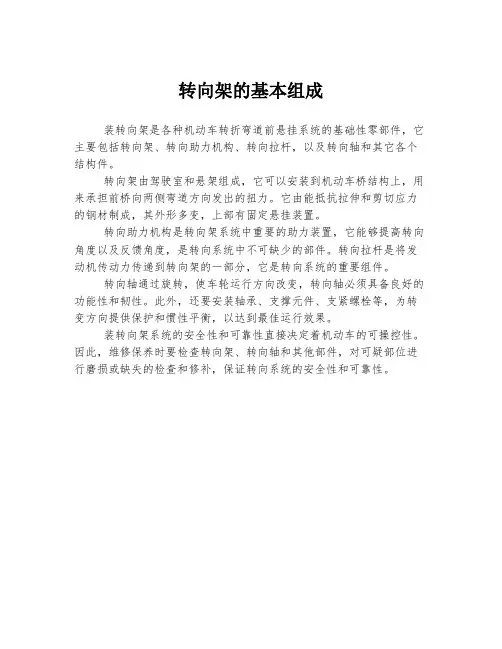 转向架的基本组成

装转向架是各种机动车转折弯道前悬挂系统的基础性零部件，它主要包括转向架、转向助力机构、转向拉杆，以及转向轴和其它各个结构件。

转向架由驾驶室和悬架组成，它可以安装到机动车桥结构上，用来承担前桥向两侧弯道方向发出的扭力。它由能抵抗拉伸和剪切应力的钢材制成，其外形多变，上部有固定悬挂装置。

转向助力机构是转向架系统中重要的助力装置，它能够提高转向角度以及反馈角度，是转向系统中不可缺少的部件。转向拉杆是将发动机传动力传递到转向架的一部分，它是转向系统的重要组件。

转向轴通过旋转，使车轮运行方向改变，转向轴必须具备良好的功能性和韧性。此外，还要安装轴承、支撑元件、支紧螺栓等，为转变方向提供保护和惯性平衡，以达到最佳运行效果。

装转向架系统的安全性和可靠性直接决定着机动车的可操控性。因此，维修保养时要检查转向架、转向轴和其他部件，对可疑部位进行磨损或缺失的检查和修补，保证转向系统的安全性和可靠性。